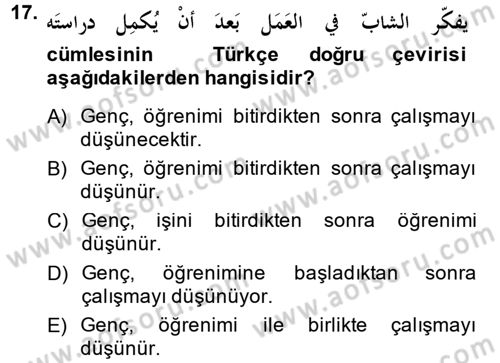 17. يفكّر الشابّ في العَمَل بَعدَ أنْ يُكمِل دراسته cümlesinin Türkçe doğru çevirisi aşağıdakilerden hangisidir?

A) Genç, öğrenimi bitirdikten sonra çalışmayı düşünecektir.

B) Genç, öğrenimi bitirdikten sonra çalışmayı düşünür.

C) Genç, işini bitirdikten sonra öğrenimi düşünür.

D) Genç, öğrenimine başladıktan sonra çalışmayı düşünüyor.

E) Genç, öğrenimi ile birlikte çalışmayı düşünür.

www.aofsoru.com